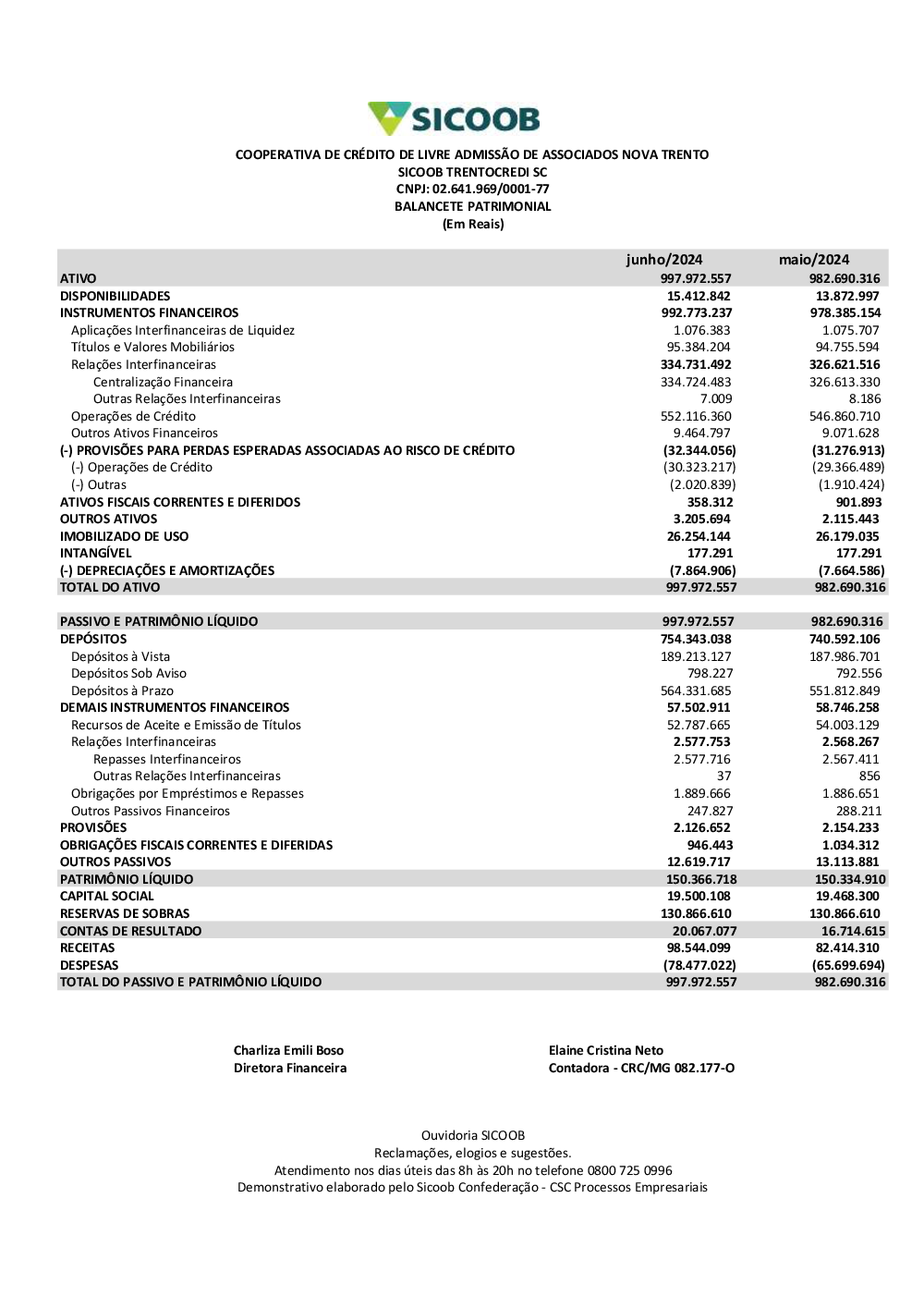 SICOOB

COOPERATIVA DE CRÉDITO DE LIVRE ADMISSÃO DE ASSOCIADOS NOVA TRENTO
SICOOB TRENTOCREDI SC
CNPJ: 02.641.969/0001-77
BALANCETE PATRIMONIAL
(Em Reais)

| | junho/2024 | maio/2024 |
|---|---|---|
| ATIVO | 997.972.557 | 982.690.316 |
| DISPONIBILIDADES | 15.412.842 | 13.872.997 |
| INSTRUMENTOS FINANCEIROS | 992.773.237 | 978.385.154 |
| Aplicações Interfinanceiras de Liquidez | 1.076.383 | 1.075.707 |
| Títulos e Valores Mobiliários | 95.384.204 | 94.755.594 |
| Relações Interfinanceiras | 334.731.492 | 326.621.516 |
| Centralização Financeira | 334.724.483 | 326.613.330 |
| Outras Relações Interfinanceiras | 7.009 | 8.186 |
| Operações de Crédito | 552.116.360 | 546.860.710 |
| Outros Ativos Financeiros | 9.464.797 | 9.071.628 |
| (-) PROVISÕES PARA PERDAS ESPERADAS ASSOCIADAS AO RISCO DE CRÉDITO | (32.344.056) | (31.276.913) |
| (-) Operações de Crédito | (30.323.217) | (29.366.489) |
| (-) Outras | (2.020.839) | (1.910.424) |
| ATIVOS FISCAIS CORRENTES E DIFERIDOS | 358.312 | 901.893 |
| OUTROS ATIVOS | 3.205.694 | 2.115.443 |
| IMOBILIZADO DE USO | 26.254.144 | 26.179.035 |
| INTANGÍVEL | 177.291 | 177.291 |
| (-) DEPRECIAÇÕES E AMORTIZAÇÕES | (7.864.906) | (7.664.586) |
| TOTAL DO ATIVO | 997.972.557 | 982.690.316 |
| | | |
| PASSIVO E PATRIMÔNIO LÍQUIDO | 997.972.557 | 982.690.316 |
| DEPÓSITOS | 754.343.038 | 740.592.106 |
| Depósitos à Vista | 189.213.127 | 187.986.701 |
| Depósitos Sob Aviso | 798.227 | 792.556 |
| Depósitos à Prazo | 564.331.685 | 551.812.849 |
| DEMAIS INSTRUMENTOS FINANCEIROS | 57.502.911 | 58.746.258 |
| Recursos de Aceite e Emissão de Títulos | 52.787.665 | 54.003.129 |
| Relações Interfinanceiras | 2.577.753 | 2.568.267 |
| Repasses Interfinanceiros | 2.577.716 | 2.567.411 |
| Outras Relações Interfinanceiras | 37 | 856 |
| Obrigações por Empréstimos e Repasses | 1.889.666 | 1.886.651 |
| Outros Passivos Financeiros | 247.827 | 288.211 |
| PROVISÕES | 2.126.652 | 2.154.233 |
| OBRIGAÇÕES FISCAIS CORRENTES E DIFERIDAS | 946.443 | 1.034.312 |
| OUTROS PASSIVOS | 12.619.717 | 13.113.881 |
| PATRIMÔNIO LÍQUIDO | 150.366.718 | 150.334.910 |
| CAPITAL SOCIAL | 19.500.108 | 19.468.300 |
| RESERVAS DE SOBRAS | 130.866.610 | 130.866.610 |
| CONTAS DE RESULTADO | 20.067.077 | 16.714.615 |
| RECEITAS | 98.544.099 | 82.414.310 |
| DESPESAS | (78.477.022) | (65.699.694) |
| TOTAL DO PASSIVO E PATRIMÔNIO LÍQUIDO | 997.972.557 | 982.690.316 |

Charliza Emili Boso
Diretora Financeira

Elaine Cristina Neto
Contadora - CRC/MG 082.177-O

Ouvidoria SICOOB
Reclamações, elogios e sugestões.
Atendimento nos dias úteis das 8h às 20h no telefone 0800 725 0996
Demonstrativo elaborado pelo Sicoob Confederação - CSC Processos Empresariais